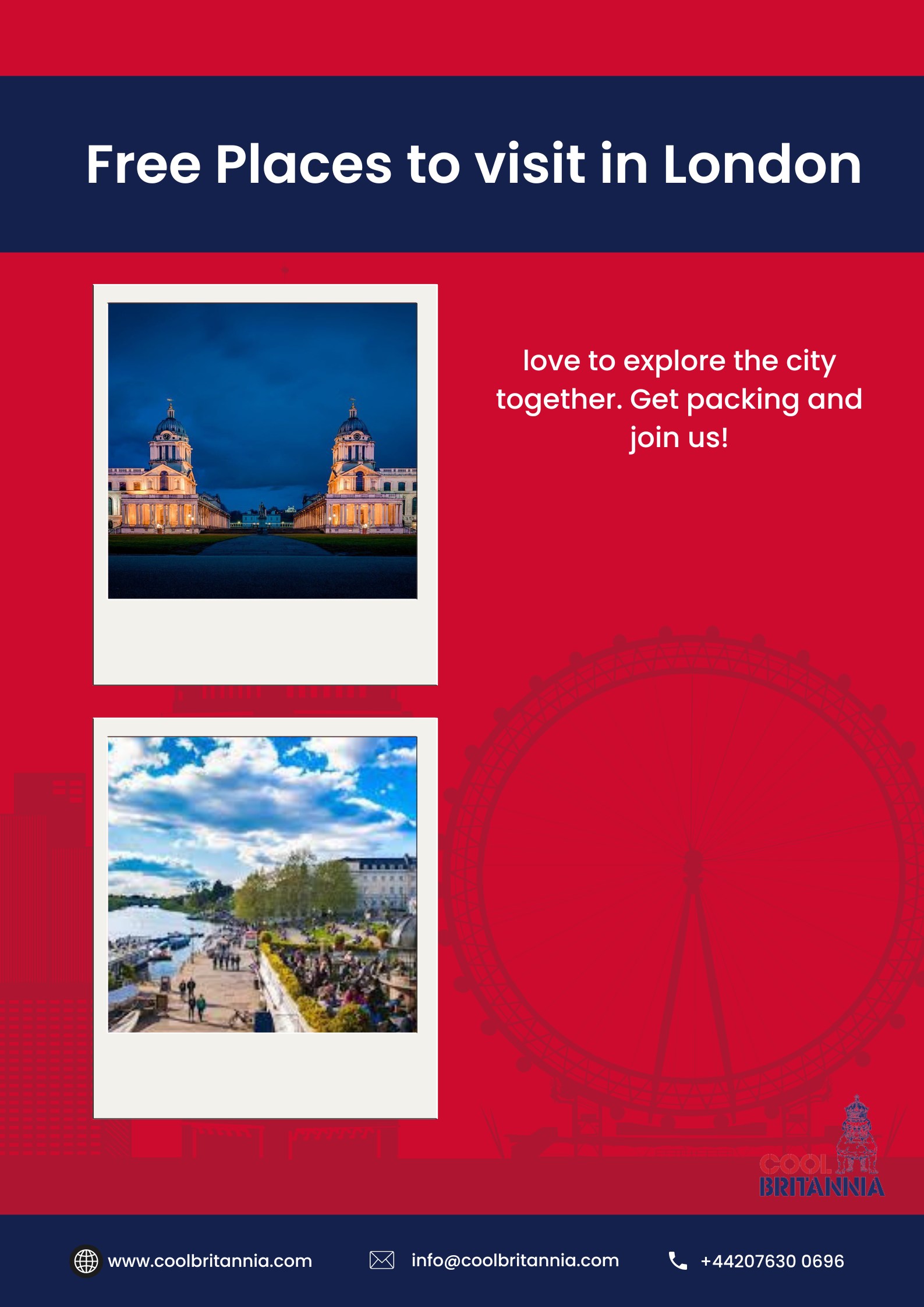 Free Places to visit in London

love to explore the city together. Get packing and join us!

COOL
BRITANNIA

www.coolbritannia.com
info@coolbritannia.com
+44207630 0696